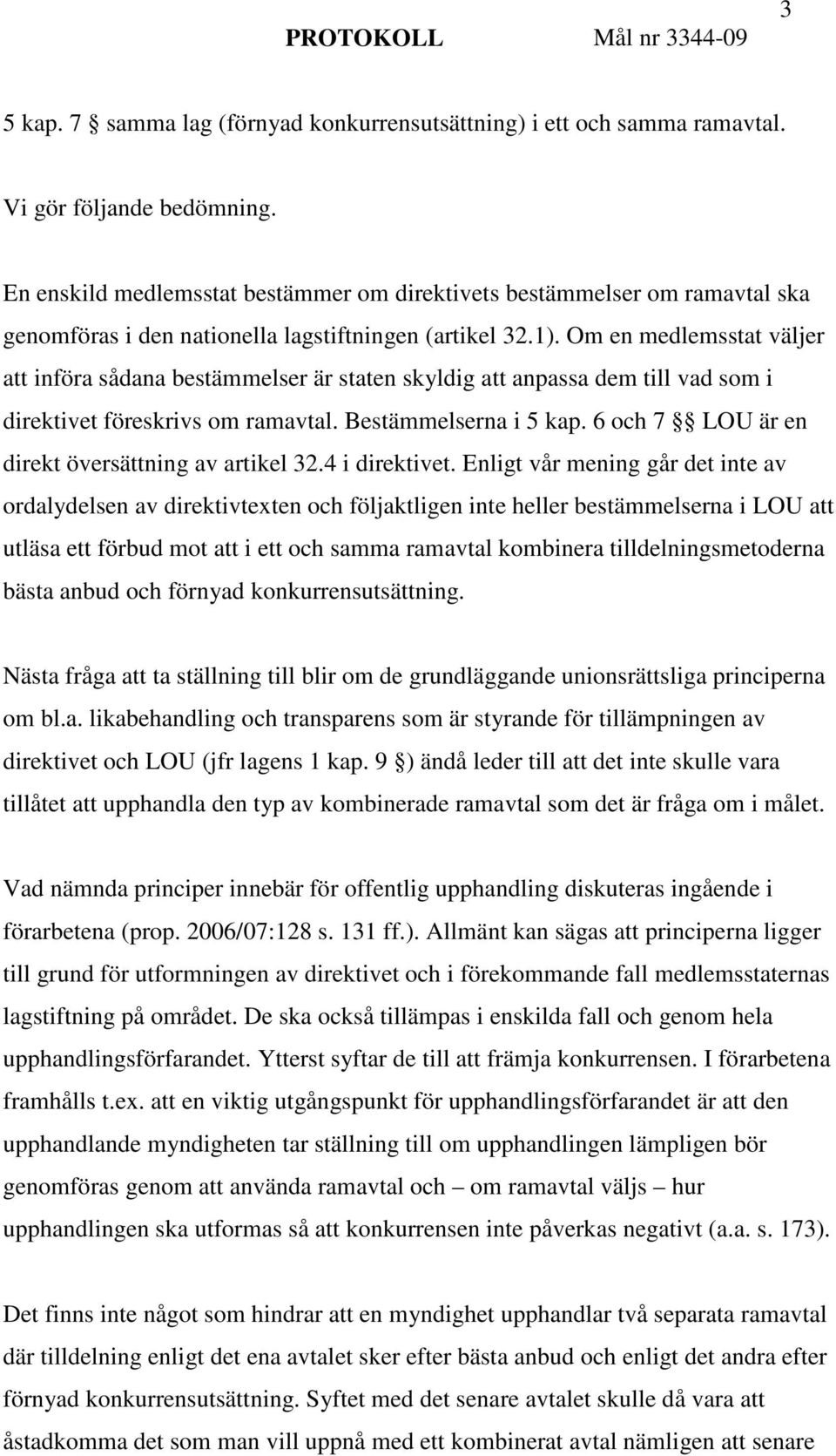 3

PROTOKOLL Mål nr 3344-09

5 kap. 7 § samma lag (förnyad konkurrensutsättning) i ett och samma ramavtal.

Vi gör följande bedömning.

En enskild medlemsstat bestämmer om direktivets bestämmelser om ramavtal ska genomföras i den nationella lagstiftningen (artikel 32.1). Om en medlemsstat väljer att införa sådana bestämmelser är staten skyldig att anpassa dem till vad som i direktivet föreskrivs om ramavtal. Bestämmelserna i 5 kap. 6 och 7 §§ LOU är en direkt översättning av artikel 32.4 i direktivet. Enligt vår mening går det inte av ordalydelsen av direktivtexten och följaktligen inte heller bestämmelserna i LOU att utläsa ett förbud mot att i ett och samma ramavtal kombinera tilldelningsmetoderna bästa anbud och förnyad konkurrensutsättning.

Nästa fråga att ta ställning till blir om de grundläggande unionsrättsliga principerna om bl.a. likabehandling och transparens som är styrande för tillämpningen av direktivet och LOU (jfr lagens 1 kap. 9 §) ändå leder till att det inte skulle vara tillåtet att upphandla den typ av kombinerade ramavtal som det är fråga om i målet.

Vad nämnda principer innebär för offentlig upphandling diskuteras ingående i förarbetena (prop. 2006/07:128 s. 131 ff.). Allmänt kan sägas att principerna ligger till grund för utformningen av direktivet och i förekommande fall medlemsstaternas lagstiftning på området. De ska också tillämpas i enskilda fall och genom hela upphandlingsförfarandet. Ytterst syftar de till att främja konkurrensen. I förarbetena framhålls t.ex. att en viktig utgångspunkt för upphandlingsförfarandet är att den upphandlande myndigheten tar ställning till om upphandlingen lämpligen bör genomföras genom att använda ramavtal och – om ramavtal väljs – hur upphandlingen ska utformas så att konkurrensen inte påverkas negativt (a.a. s. 173).

Det finns inte något som hindrar att en myndighet upphandlar två separata ramavtal där tilldelning enligt det ena avtalet sker efter bästa anbud och enligt det andra efter förnyad konkurrensutsättning. Syftet med det senare avtalet skulle då vara att åstadkomma det som man vill uppnå med ett kombinerat avtal nämligen att senare